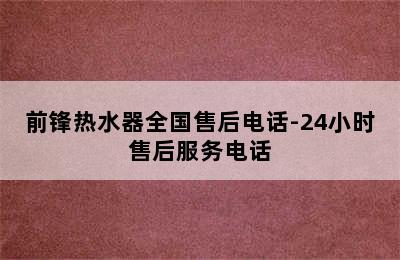 前锋热水器全国售后电话-24小时售后服务电话